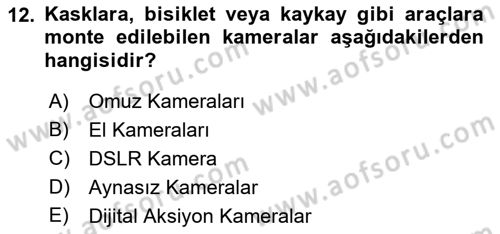 12. Kasklara, bisiklet veya kaykay gibi araçlara monte edilebilen kameralar aşağıdakilerden hangisidir?

A) Omuz Kameraları
B) El Kameraları
C) DSLR Kamera
D) Aynasız Kameralar
E) Dijital Aksiyon Kameralar

www.aofsoru.com
www.aofsoru.com
www.aofsoru.com
www.aofsoru.com